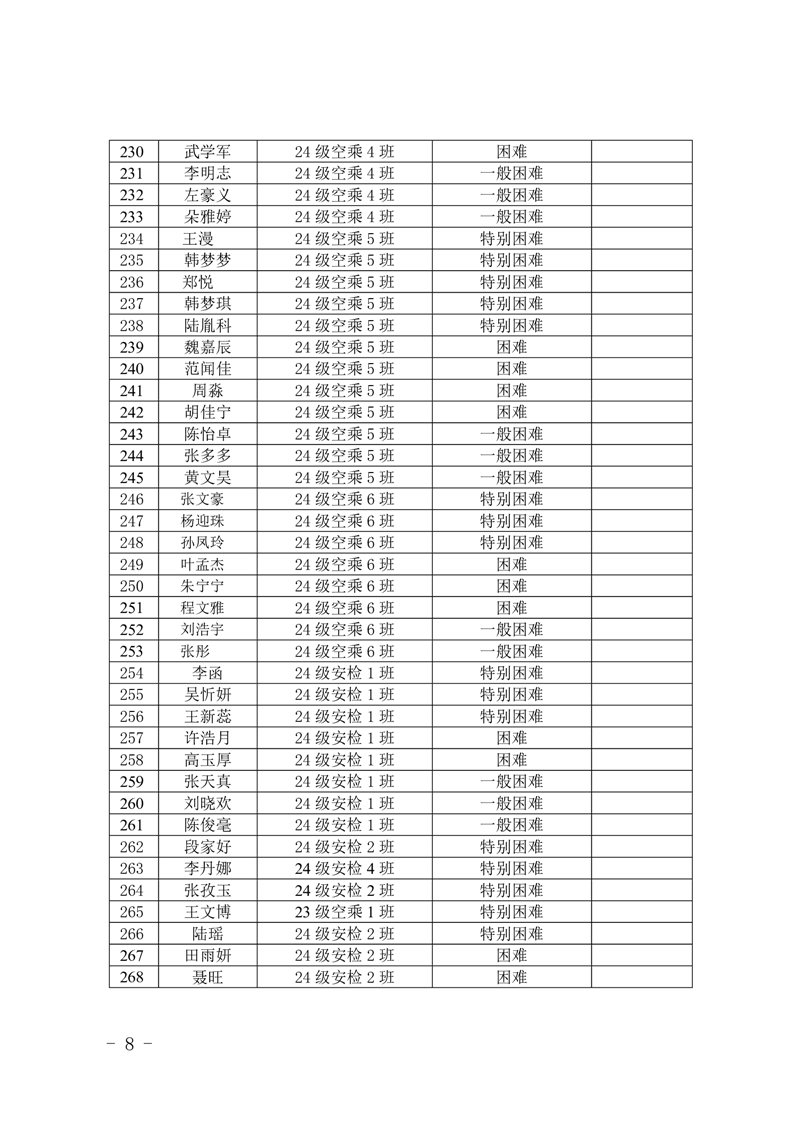 | 230 | 武学军 | 24 级空乘 4 班 | 困难 | |
|---|---|---|---|---|
| 231 | 李明志 | 24 级空乘 4 班 | 一般困难 | |
| 232 | 左豪义 | 24 级空乘 4 班 | 一般困难 | |
| 233 | 朵雅婷 | 24 级空乘 4 班 | 一般困难 | |
| 234 | 王漫 | 24 级空乘 5 班 | 特别困难 | |
| 235 | 韩梦梦 | 24 级空乘 5 班 | 特别困难 | |
| 236 | 郑悦 | 24 级空乘 5 班 | 特别困难 | |
| 237 | 韩梦琪 | 24 级空乘 5 班 | 特别困难 | |
| 238 | 陆胤科 | 24 级空乘 5 班 | 特别困难 | |
| 239 | 魏嘉辰 | 24 级空乘 5 班 | 困难 | |
| 240 | 范闻佳 | 24 级空乘 5 班 | 困难 | |
| 241 | 周淼 | 24 级空乘 5 班 | 困难 | |
| 242 | 胡佳宁 | 24 级空乘 5 班 | 困难 | |
| 243 | 陈怡卓 | 24 级空乘 5 班 | 一般困难 | |
| 244 | 张多多 | 24 级空乘 5 班 | 一般困难 | |
| 245 | 黄文昊 | 24 级空乘 5 班 | 一般困难 | |
| 246 | 张文豪 | 24 级空乘 6 班 | 特别困难 | |
| 247 | 杨迎珠 | 24 级空乘 6 班 | 特别困难 | |
| 248 | 孙凤玲 | 24 级空乘 6 班 | 特别困难 | |
| 249 | 叶孟杰 | 24 级空乘 6 班 | 困难 | |
| 250 | 朱宁宁 | 24 级空乘 6 班 | 困难 | |
| 251 | 程文雅 | 24 级空乘 6 班 | 困难 | |
| 252 | 刘浩宇 | 24 级空乘 6 班 | 一般困难 | |
| 253 | 张彤 | 24 级空乘 6 班 | 一般困难 | |
| 254 | 李函 | 24 级安检 1 班 | 特别困难 | |
| 255 | 吴忻妍 | 24 级安检 1 班 | 特别困难 | |
| 256 | 王新蕊 | 24 级安检 1 班 | 特别困难 | |
| 257 | 许浩月 | 24 级安检 1 班 | 困难 | |
| 258 | 高玉厚 | 24 级安检 1 班 | 困难 | |
| 259 | 张天真 | 24 级安检 1 班 | 一般困难 | |
| 260 | 刘晓欢 | 24 级安检 1 班 | 一般困难 | |
| 261 | 陈俊毫 | 24 级安检 1 班 | 一般困难 | |
| 262 | 段家好 | 24 级安检 2 班 | 特别困难 | |
| 263 | 李丹娜 | 24 级安检 4 班 | 特别困难 | |
| 264 | 张孜玉 | 24 级安检 2 班 | 特别困难 | |
| 265 | 王文博 | 23 级空乘 1 班 | 特别困难 | |
| 266 | 陆瑶 | 24 级安检 2 班 | 特别困难 | |
| 267 | 田雨妍 | 24 级安检 2 班 | 困难 | |
| 268 | 聂旺 | 24 级安检 2 班 | 困难 | |

－ 8 －